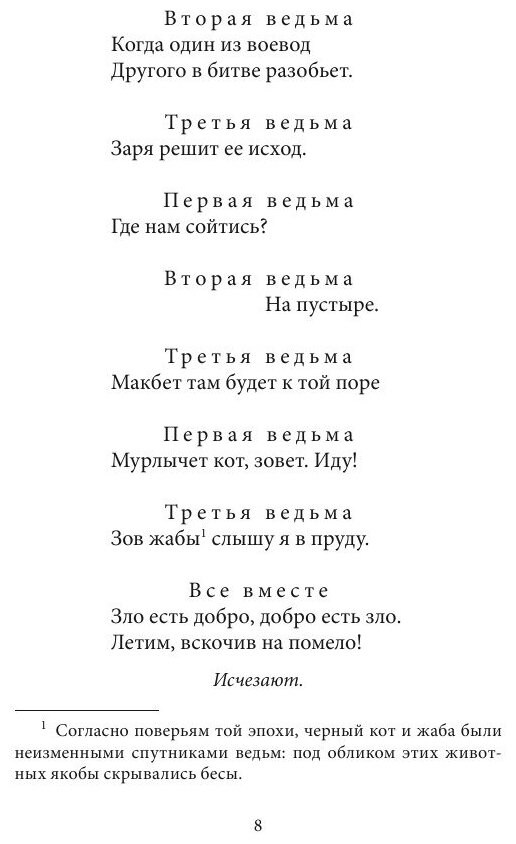 Вторая ведьма
Когда один из воевод
Другого в битве разобьет.

Третья ведьма
Заря решит ее исход.

Первая ведьма
Где нам сойтись?

Вторая ведьма
На пустыре.

Третья ведьма
Макбет там будет к той поре

Первая ведьма
Мурлычет кот, зовет. Иду!

Третья ведьма
Зов жабы$^{1}$ слышу я в пруду.

Все вместе
Зло есть добро, добро есть зло.
Летим, вскочив на помело!

Исчезают.

$^{1}$ Согласно поверьям той эпохи, черный кот и жаба были неизменными спутниками ведьм: под обликом этих животных якобы скрывались бесы.

8